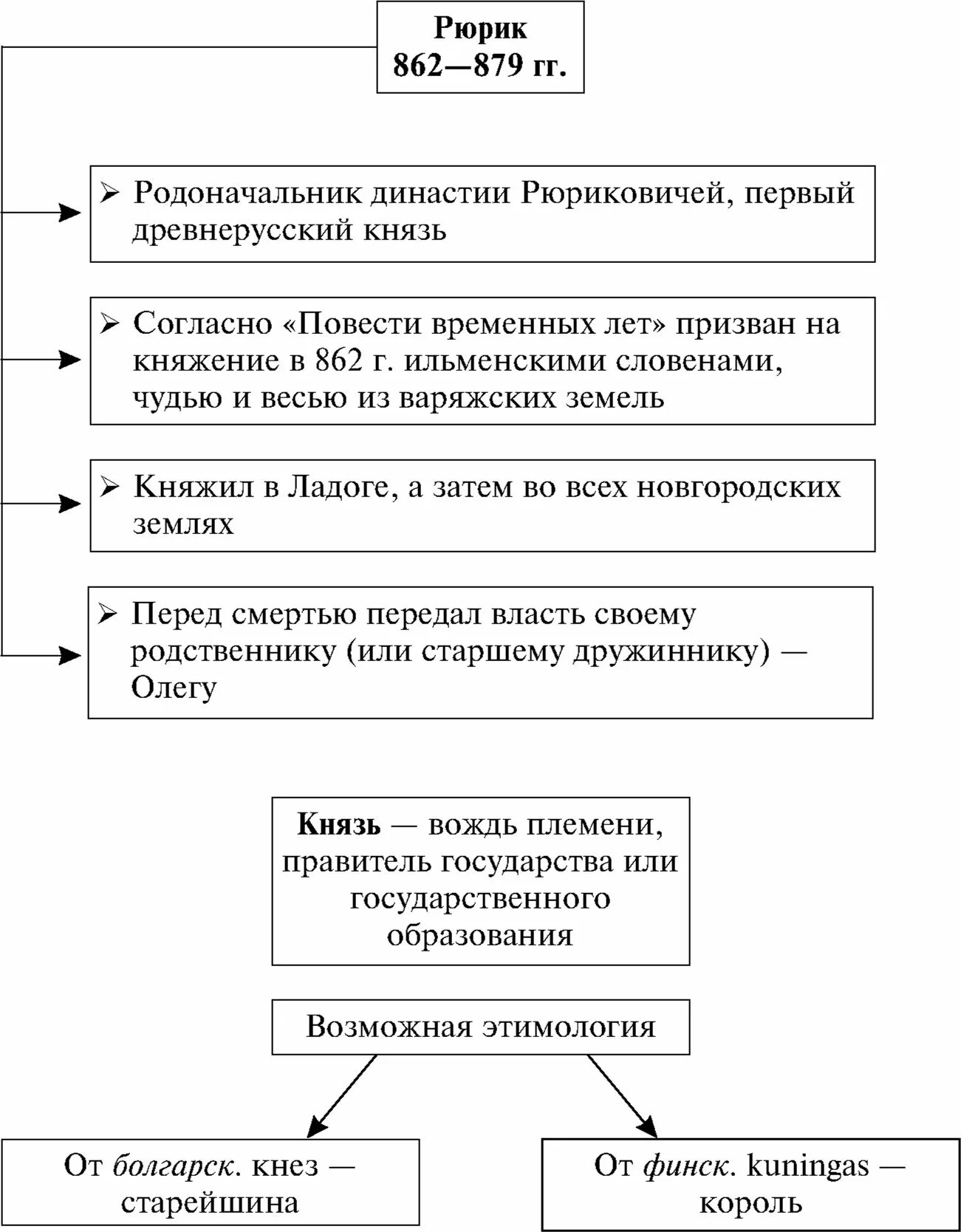 Рюрик
862—879 гг.

➢ Родоначальник династии Рюриковичей, первый древнерусский князь

➢ Согласно «Повести временных лет» призван на княжение в 862 г. ильменскими словенами, чудью и весью из варяжских земель

➢ Княжил в Ладоге, а затем во всех новгородских землях

➢ Перед смертью передал власть своему родственнику (или старшему дружиннику) — Олегу

Князь — вождь племени, правитель государства или государственного образования

Возможная этимология

От болгарск. кнез — старейшина

От финск. kuningas — король